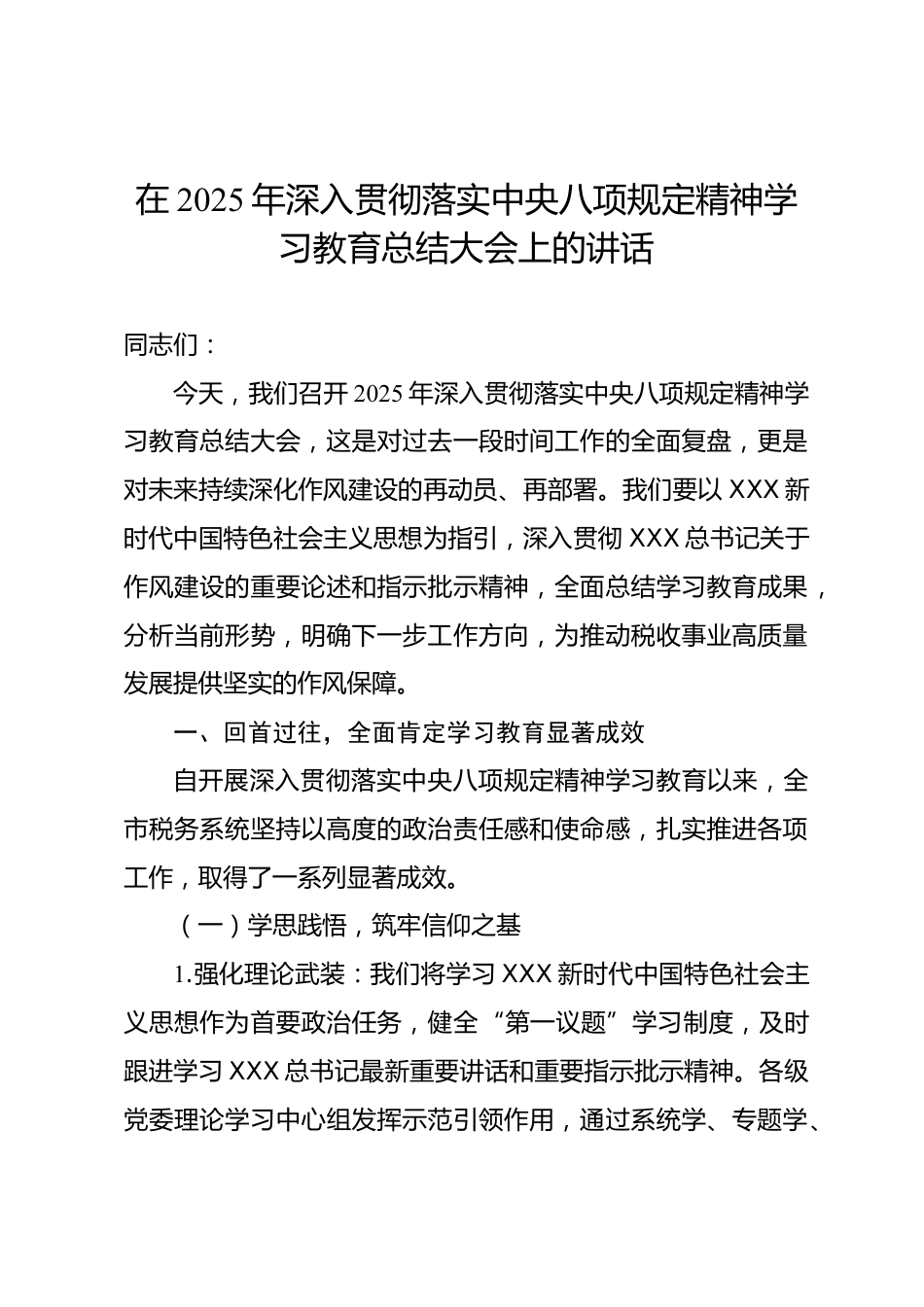 在 2025 年深入贯彻落实中央八项规定精神学习教育总结大会上的讲话

同志们：

今天，我们召开 2025 年深入贯彻落实中央八项规定精神学习教育总结大会，这是对过去一段时间工作的全面复盘，更是对未来持续深化作风建设的再动员、再部署。我们要以 XXX 新时代中国特色社会主义思想为指引，深入贯彻 XXX 总书记关于作风建设的重要论述和指示批示精神，全面总结学习教育成果，分析当前形势，明确下一步工作方向，为推动税收事业高质量发展提供坚实的作风保障。

一、回首过往，全面肯定学习教育显著成效

自开展深入贯彻落实中央八项规定精神学习教育以来，全市税务系统坚持以高度的政治责任感和使命感，扎实推进各项工作，取得了一系列显著成效。

（一）学思践悟，筑牢信仰之基

1.强化理论武装：我们将学习 XXX 新时代中国特色社会主义思想作为首要政治任务，健全“第一议题”学习制度，及时跟进学习 XXX 总书记最新重要讲话和重要指示批示精神。各级党委理论学习中心组发挥示范引领作用，通过系统学、专题学、